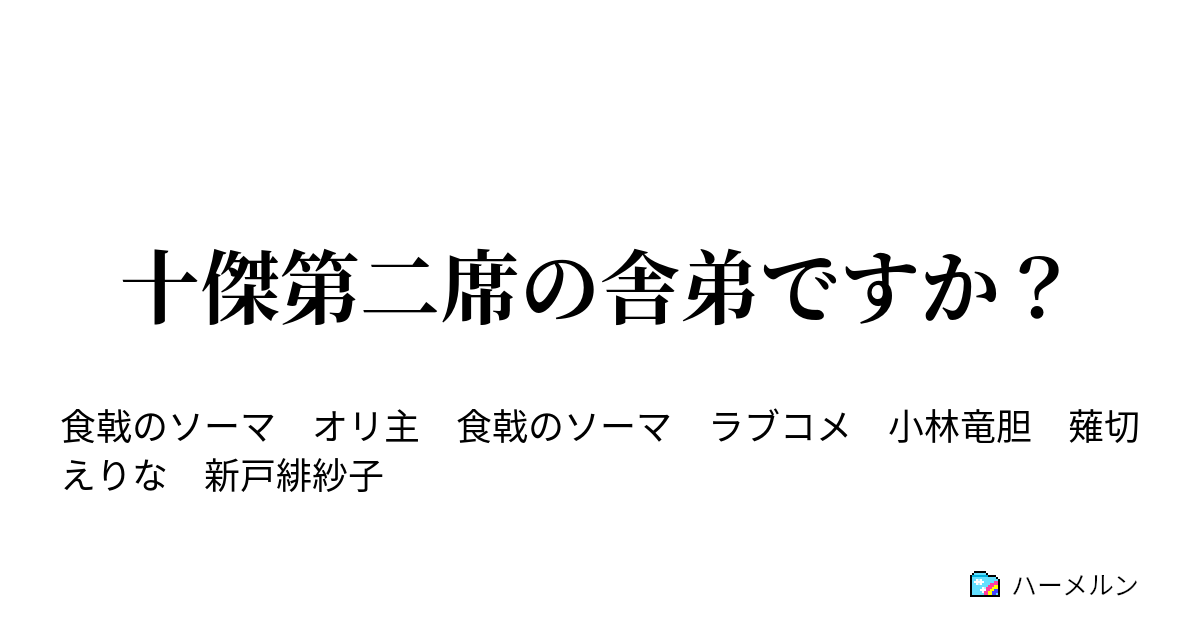 十傑第二席の舎弟ですか？

食戟のソーマ　オリ主　食戟のソーマ　ラブコメ　小林竜胆　薙切えりな　新戸緋紗子

ハーメルン